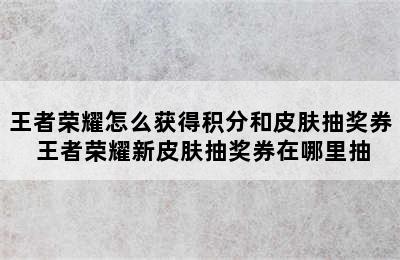 王者荣耀怎么获得积分和皮肤抽奖券
王者荣耀新皮肤抽奖券在哪里抽